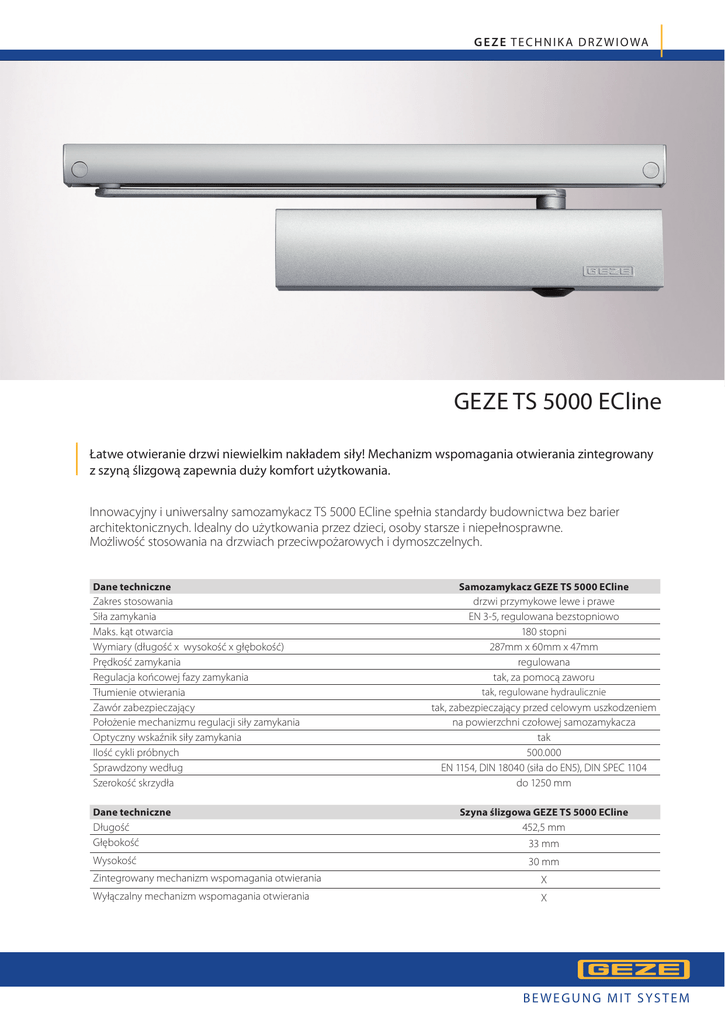 GEZE TECHNIKA DRZWIOWA

GEZE

GEZE TS 5000 ECline

Łatwe otwieranie drzwi niewielkim nakładem siły! Mechanizm wspomagania otwierania zintegrowany z szyną ślizgową zapewnia duży komfort użytkowania.

Innowacyjny i uniwersalny samozamykacz TS 5000 ECline spełnia standardy budownictwa bez barier architektonicznych. Idealny do użytkowania przez dzieci, osoby starsze i niepełnosprawne. Możliwość stosowania na drzwiach przeciwpożarowych i dymoszczelnych.

| Dane techniczne | Samozamykacz GEZE TS 5000 ECline |
|---|---|
| Zakres stosowania | drzwi przymykowe lewe i prawe |
| Siła zamykania | EN 3-5, regulowana bezstopniowo |
| Maks. kąt otwarcia | 180 stopni |
| Wymiary (długość x wysokość x głębokość) | 287mm x 60mm x 47mm |
| Prędkość zamykania | regulowana |
| Regulacja końcowej fazy zamykania | tak, za pomocą zaworu |
| Tłumienie otwierania | tak, regulowane hydraulicznie |
| Zawór zabezpieczający | tak, zabezpieczający przed celowym uszkodzeniem |
| Położenie mechanizmu regulacji siły zamykania | na powierzchni czołowej samozamykacza |
| Optyczny wskaźnik siły zamykania | tak |
| Ilość cykli próbnych | 500.000 |
| Sprawdzony według | EN 1154, DIN 18040 (siła do EN5), DIN SPEC 1104 |
| Szerokość skrzydła | do 1250 mm |

| Dane techniczne | Szyna ślizgowa GEZE TS 5000 ECline |
|---|---|
| Długość | 452,5 mm |
| Głębokość | 33 mm |
| Wysokość | 30 mm |
| Zintegrowany mechanizm wspomagania otwierania | X |
| Wyłączalny mechanizm wspomagania otwierania | X |

GEZE

BEWEGUNG MIT SYSTEM